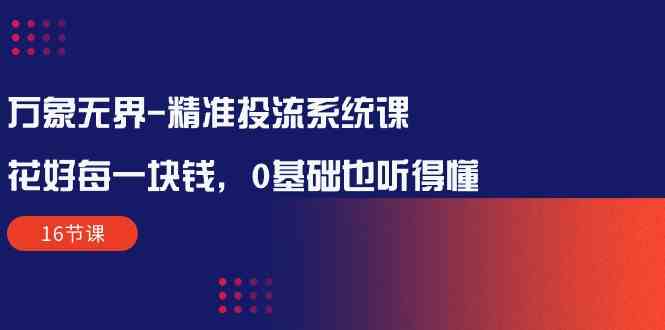 万象无界-精准投流系统课

花好每一块钱，0基础也听得懂

16节课